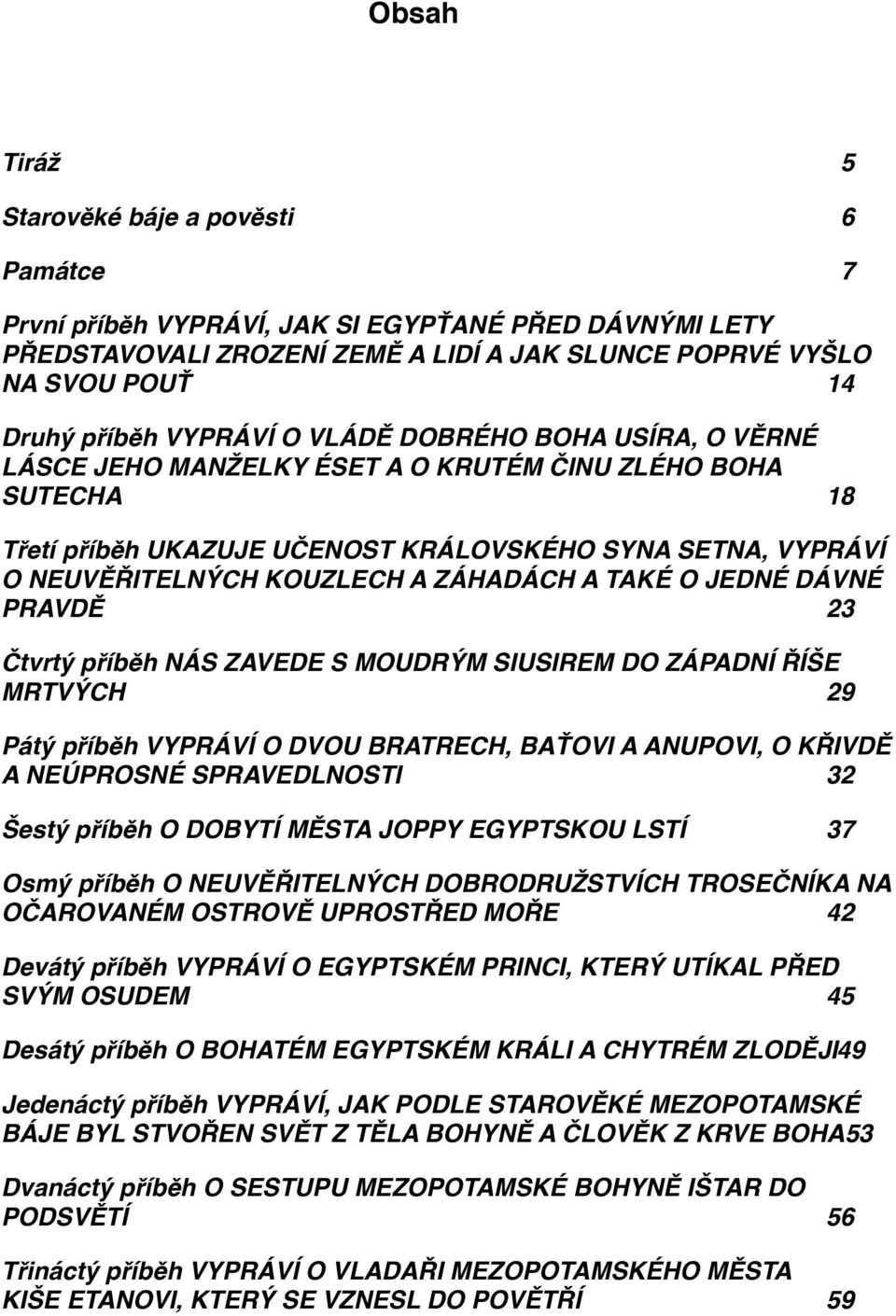 Obsah

Tiráž 5

Starověké báje a pověsti 6

Památce 7

První příběh VYPRÁVÍ, JAK SI EGYPŤANÉ PŘED DÁVNÝMI LETY PŘEDSTAVOVALI ZROZENÍ ZEMĚ A LIDÍ A JAK SLUNCE POPRVÉ VYŠLO NA SVOU POUŤ 14

Druhý příběh VYPRÁVÍ O VLÁDĚ DOBRÉHO BOHA USÍRA, O VĚRNÉ LÁSCE JEHO MANŽELKY ÉSET A O KRUTÉM ČINU ZLÉHO BOHA SUTECHA 18

Třetí příběh UKAZUJE UČENOST KRÁLOVSKÉHO SYNA SETNA, VYPRÁVÍ O NEUVĚŘITELNÝCH KOUZLECH A ZÁHADÁCH A TAKÉ O JEDNÉ DÁVNÉ PRAVDĚ 23

Čtvrtý příběh NÁS ZAVEDE S MOUDRÝM SIUSIREM DO ZÁPADNÍ ŘÍŠE MRTVÝCH 29

Pátý příběh VYPRÁVÍ O DVOU BRATRECH, BAŤOVI A ANUPOVI, O KŘIVDĚ A NEÚPROSNÉ SPRAVEDLNOSTI 32

Šestý příběh O DOBYTÍ MĚSTA JOPPY EGYPTSKOU LSTÍ 37

Osmý příběh O NEUVĚŘITELNÝCH DOBRODRUŽSTVÍCH TROSEČNÍKA NA OČAROVANÉM OSTROVĚ UPROSTŘED MOŘE 42

Devátý příběh VYPRÁVÍ O EGYPTSKÉM PRINCI, KTERÝ UTÍKAL PŘED SVÝM OSUDEM 45

Desátý příběh O BOHATÉM EGYPTSKÉM KRÁLI A CHYTRÉM ZLODĚJI49

Jedenáctý příběh VYPRÁVÍ, JAK PODLE STAROVĚKÉ MEZOPOTAMSKÉ BÁJE BYL STVOŘEN SVĚT Z TĚLA BOHYNĚ A ČLOVĚK Z KRVE BOHA53

Dvanáctý příběh O SESTUPU MEZOPOTAMSKÉ BOHYNĚ IŠTAR DO PODSVĚTÍ 56

Třináctý příběh VYPRÁVÍ O VLADAŘI MEZOPOTAMSKÉHO MĚSTA KIŠE ETANOVI, KTERÝ SE VZNESL DO POVĚTŘÍ 59